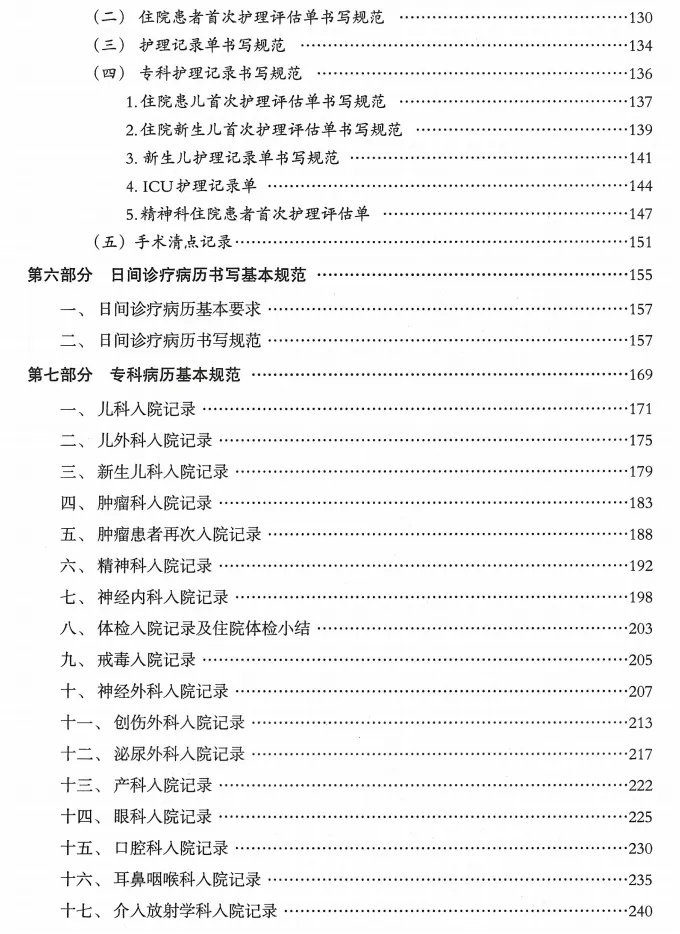 （二）住院患者首次护理评估单书写规范 130

（三）护理记录单书写规范 134

（四）专科护理记录书写规范 136

1.住院患儿首次护理评估单书写规范 137

2.住院新生儿首次护理评估单书写规范 139

3.新生儿护理记录单书写规范 141

4.ICU护理记录单 144

5.精神科住院患者首次护理评估单 147

（五）手术清点记录 151

第六部分 日间诊疗病历书写基本规范 155

一、日间诊疗病历基本要求 157

二、日间诊疗病历书写规范 157

第七部分 专科病历基本规范 169

一、儿科入院记录 171

二、儿外科入院记录 175

三、新生儿科入院记录 179

四、肿瘤科入院记录 183

五、肿瘤患者再次入院记录 188

六、精神科入院记录 192

七、神经内科入院记录 198

八、体检入院记录及住院体检小结 203

九、戒毒入院记录 205

十、神经外科入院记录 207

十一、创伤外科入院记录 213

十二、泌尿外科入院记录 217

十三、产科入院记录 222

十四、眼科入院记录 225

十五、口腔科入院记录 230

十六、耳鼻咽喉科入院记录 235

十七、介入放射学科入院记录 240